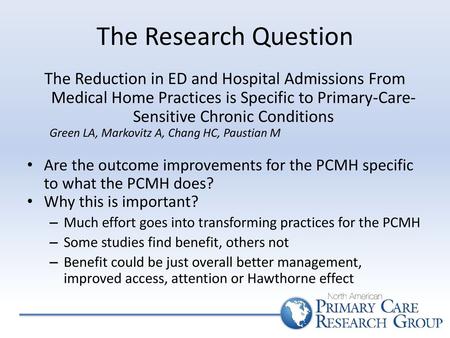 The Research Question

The Reduction in ED and Hospital Admissions From Medical Home Practices is Specific to Primary-Care-Sensitive Chronic Conditions
Green LA, Markovitz A, Chang HC, Paustian M

• Are the outcome improvements for the PCMH specific to what the PCMH does?
• Why this is important?
– Much effort goes into transforming practices for the PCMH
– Some studies find benefit, others not
– Benefit could be just overall better management, improved access, attention or Hawthorne effect

North American
PRIMARY CARE
RESEARCH GROUP